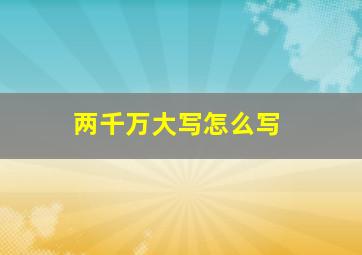 两千万大写怎么写